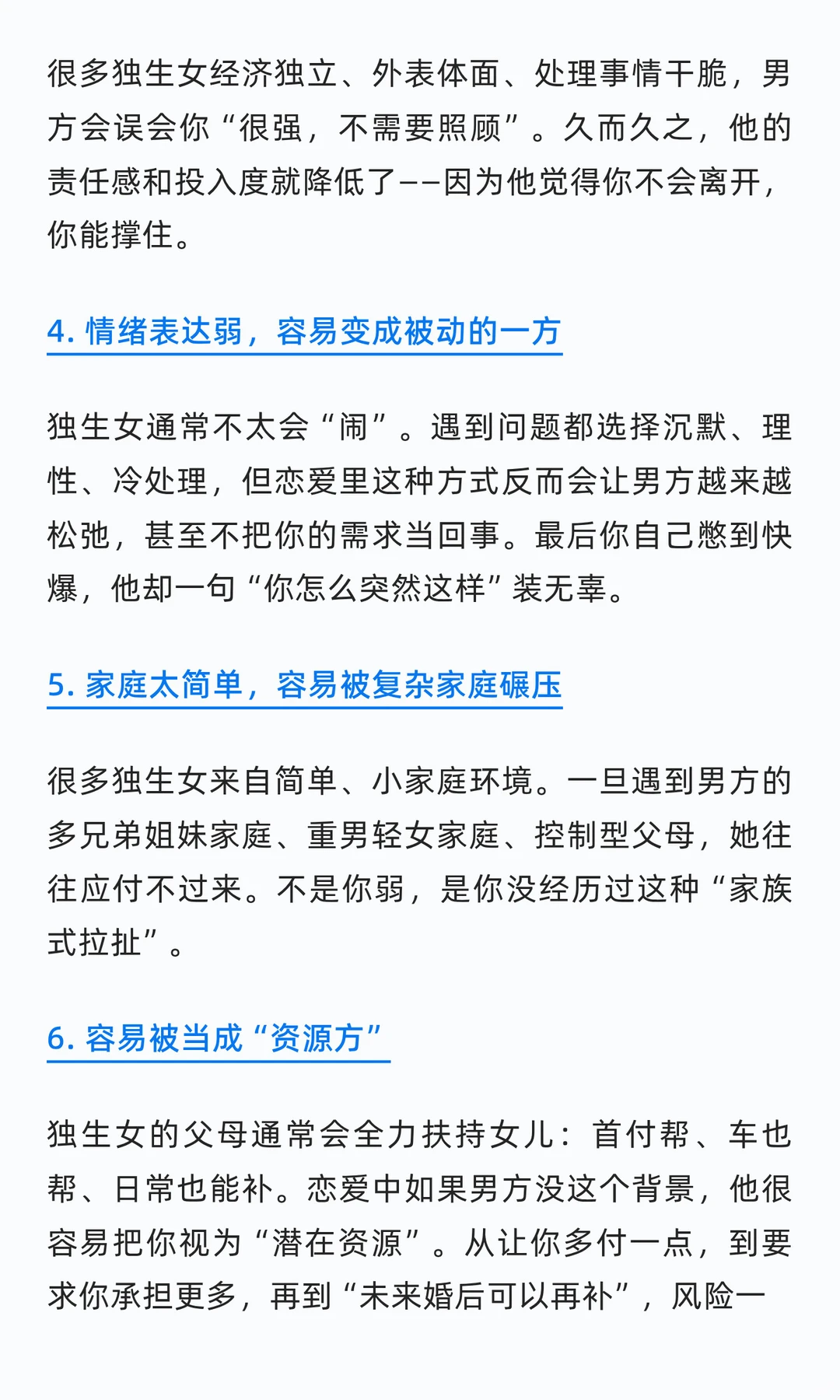 很多独生女经济独立、外表体面、处理事情干脆，男方会误会你“很强，不需要照顾”。久而久之，他的责任感和投入度就降低了——因为他觉得你不会离开，你能撑住。

4. 情绪表达弱，容易变成被动的一方

独生女通常不太会“闹”。遇到问题都选择沉默、理性、冷处理，但恋爱里这种方式反而会让男方越来越松弛，甚至不把你的需求当回事。最后你自己憋到快爆，他却一句“你怎么突然这样”装无辜。

5. 家庭太简单，容易被复杂家庭碾压

很多独生女来自简单、小家庭环境。一旦遇到男方的多兄弟姐妹家庭、重男轻女家庭、控制型父母，她往往应付不过来。不是你弱，是你没经历过这种“家族式拉扯”。

6. 容易被当成“资源方”

独生女的父母通常会全力扶持女儿：首付帮、车也帮、日常也能补。恋爱中如果男方没这个背景，他很容易把你视为“潜在资源”。从让你多付一点，到要求你承担更多，再到“未来婚后可以再补”，风险一